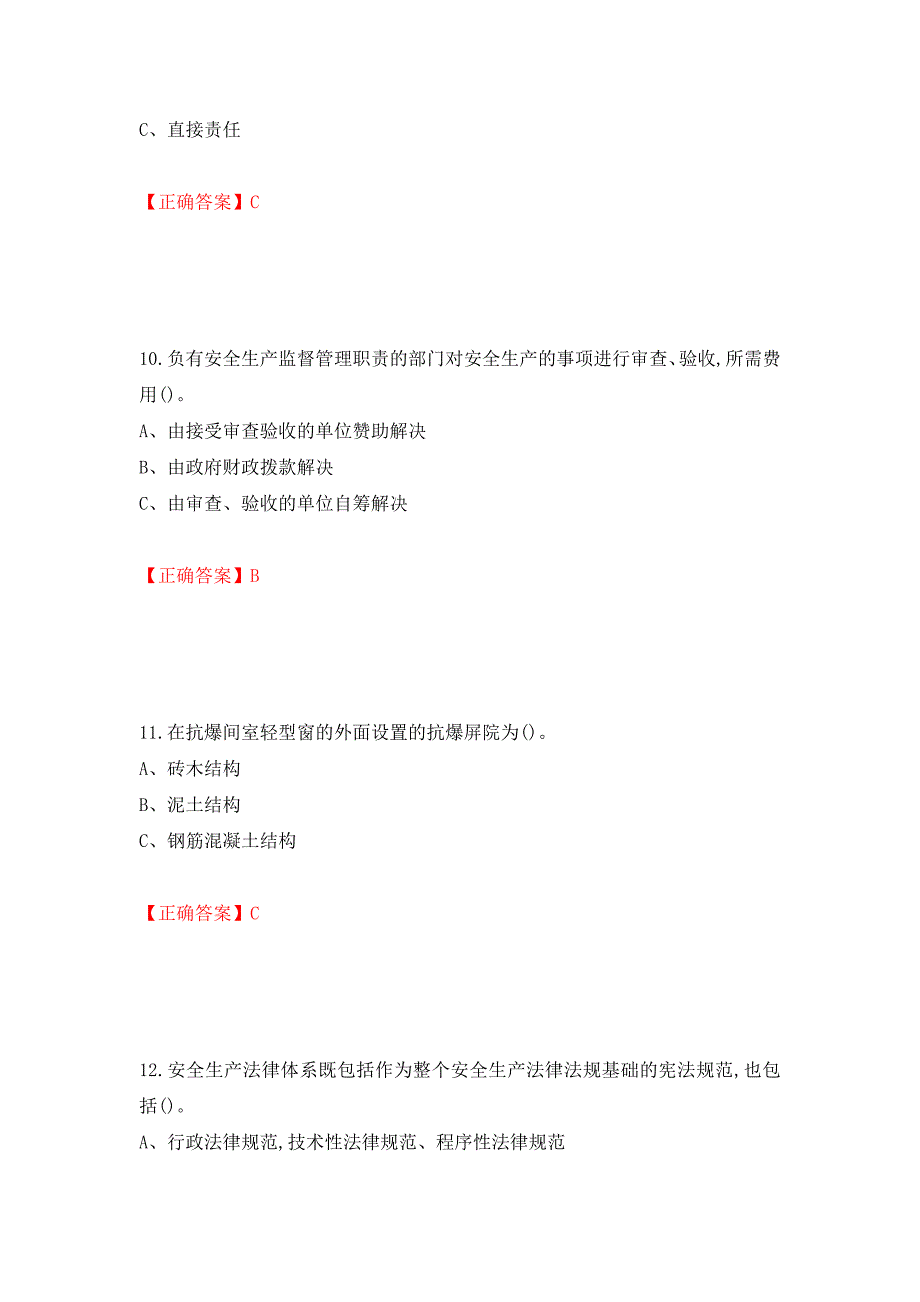 C、直接责任

【正确答案】C

10.负有安全生产监督管理职责的部门对安全生产的事项进行审查、验收,所需费用()。

A、由接受审查验收的单位赞助解决

B、由政府财政拨款解决

C、由审查、验收的单位自筹解决

【正确答案】B

11.在抗爆间室轻型窗的外面设置的抗爆屏院为()。

A、砖木结构

B、泥土结构

C、钢筋混凝土结构

【正确答案】C

12.安全生产法律体系既包括作为整个安全生产法律法规基础的宪法规范,也包括()。

A、行政法律规范,技术性法律规范、程序性法律规范